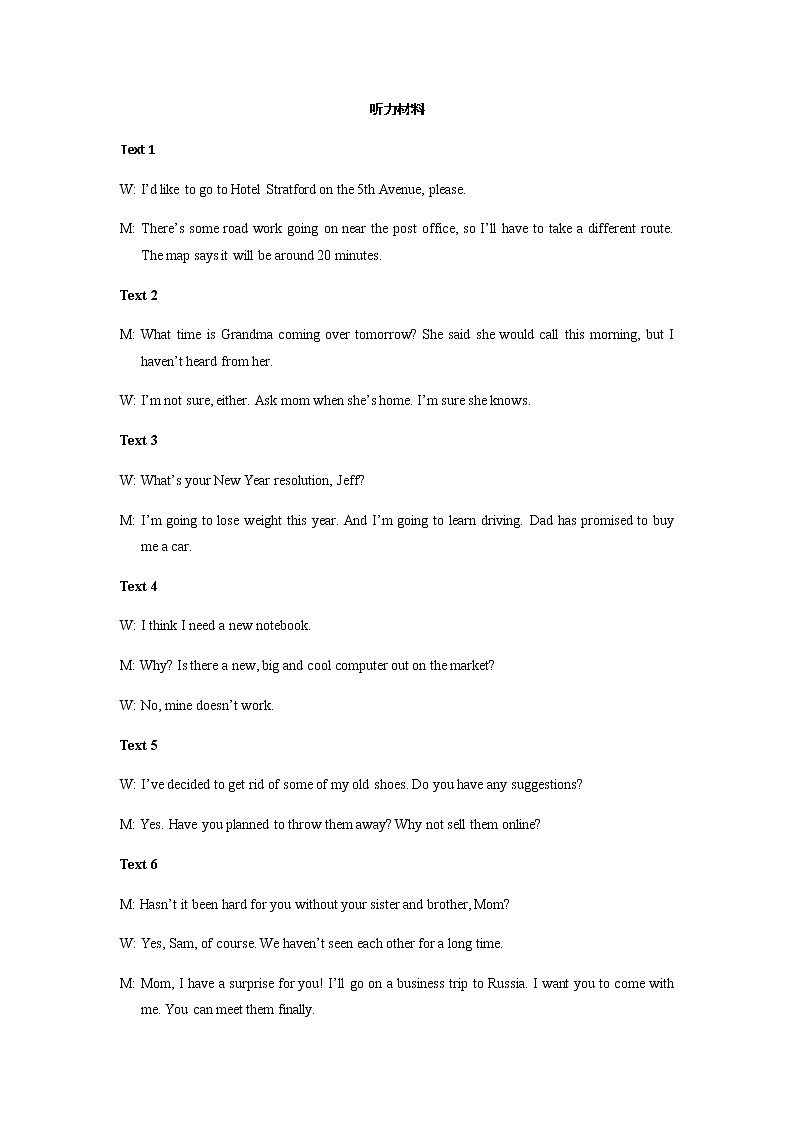 听力材料

Text 1

W: I'd like to go to Hotel Stratford on the 5th Avenue, please.

M: There's some road work going on near the post office, so I'll have to take a different route. The map says it will be around 20 minutes.

Text 2

M: What time is Grandma coming over tomorrow? She said she would call this morning, but I haven't heard from her.

W: I'm not sure, either. Ask mom when she's home. I'm sure she knows.

Text 3

W: What's your New Year resolution, Jeff?

M: I'm going to lose weight this year. And I'm going to learn driving. Dad has promised to buy me a car.

Text 4

W: I think I need a new notebook.

M: Why? Is there a new, big and cool computer out on the market?

W: No, mine doesn't work.

Text 5

W: I've decided to get rid of some of my old shoes. Do you have any suggestions?

M: Yes. Have you planned to throw them away? Why not sell them online?

Text 6

M: Hasn't it been hard for you without your sister and brother, Mom?

W: Yes, Sam, of course. We haven't seen each other for a long time.

M: Mom, I have a surprise for you! I'll go on a business trip to Russia. I want you to come with me. You can meet them finally.